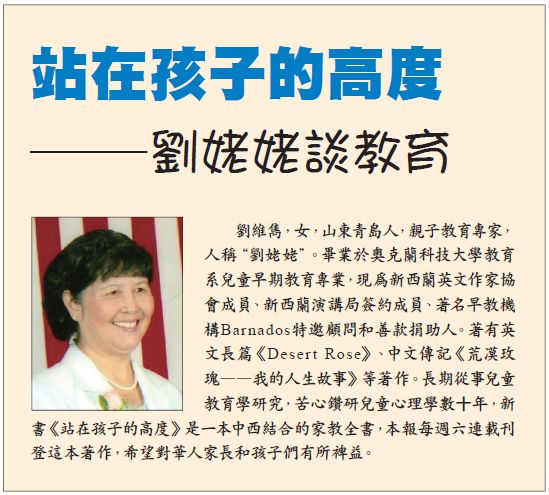 站在孩子的高度

——劉姥姥談教育

劉維雋,女,山東青島人,親子教育專家,人稱“劉姥姥”。畢業於奧克蘭科技大學教育系兒童早期教育專業,現爲新西蘭英文作家協會成員、新西蘭演講局簽約成員、著名早教機構Barnados特邀顧問和善款捐助人。著有英文長篇《Desert Rose》、中文傳記《荒漠玫瑰——我的人生故事》等著作。長期從事兒童教育學研究,苦心鑽研兒童心理學數十年,新書《站在孩子的高度》是一本中西結合的家教全書,本報每週六連載刊登這本著作,希望對華人家長和孩子們有所裨益。